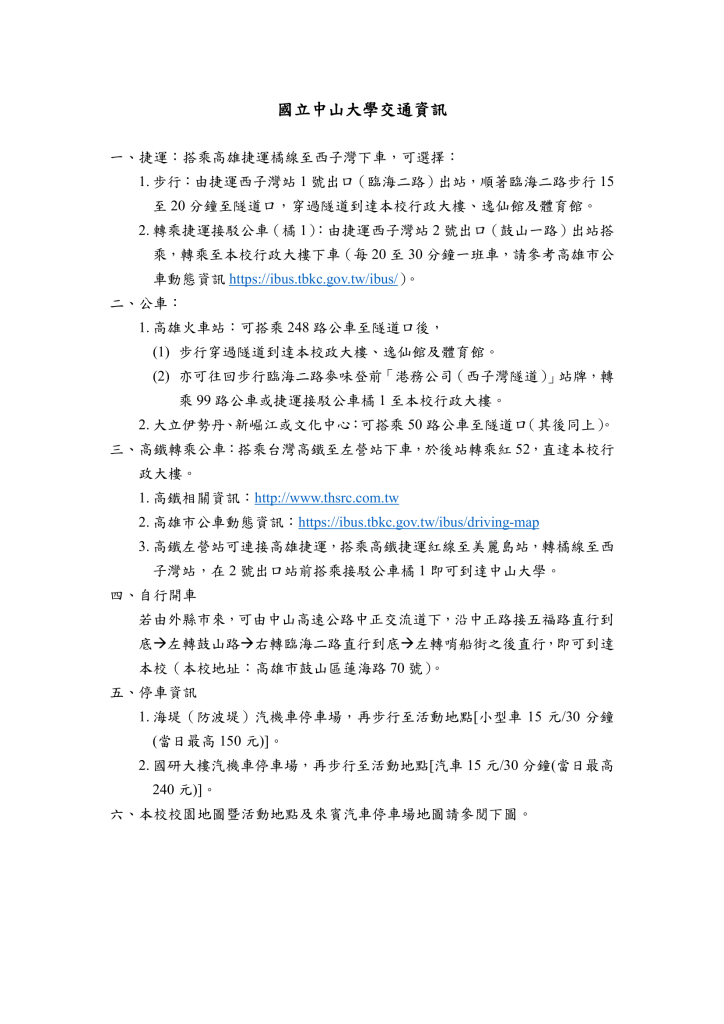 國立中山大學交通資訊

一、捷運：搭乘高雄捷運橘線至西子灣下車，可選擇：

1. 步行：由捷運西子灣站 1 號出口（臨海二路）出站，順著臨海二路步行 15 至 20 分鐘至隧道口，穿過隧道到達本校行政大樓、逸仙館及體育館。

2. 轉乘捷運接駁公車（橘 1）：由捷運西子灣站 2 號出口（鼓山一路）出站搭乘，轉乘至本校行政大樓下車（每 20 至 30 分鐘一班車，請參考高雄市公車動態資訊 https://ibus.tbkc.gov.tw/ibus/）。

二、公車：

1. 高雄火車站：可搭乘 248 路公車至隧道口後，

(1) 步行穿過隧道到達本校政大樓、逸仙館及體育館。

(2) 亦可往回步行臨海二路麥味登前「港務公司（西子灣隧道）」站牌，轉乘 99 路公車或捷運接駁公車橘 1 至本校行政大樓。

2. 大立伊勢丹、新崛江或文化中心：可搭乘 50 路公車至隧道口(其後同上)。

三、高鐵轉乘公車：搭乘台灣高鐵至左營站下車，於後站轉乘紅 52，直達本校行政大樓。

1. 高鐵相關資訊：http://www.thsrc.com.tw

2. 高雄市公車動態資訊：https://ibus.tbkc.gov.tw/ibus/driving-map

3. 高鐵左營站可連接高雄捷運，搭乘高鐵捷運紅線至美麗島站，轉橘線至西子灣站，在 2 號出口站前搭乘接駁公車橘 1 即可到達中山大學。

四、自行開車

若由外縣市來，可由中山高速公路中正交流道下，沿中正路接五福路直行到底→左轉鼓山路→右轉臨海二路直行到底→左轉哨船街之後直行，即可到達本校（本校地址：高雄市鼓山區蓮海路 70 號）。

五、停車資訊

1. 海堤（防波堤）汽機車停車場，再步行至活動地點[小型車 15 元/30 分鐘(當日最高 150 元)]。

2. 國研大樓汽機車停車場，再步行至活動地點[汽車 15 元/30 分鐘(當日最高 240 元)]。

六、本校校園地圖暨活動地點及來賓汽車停車場地圖請參閱下圖。